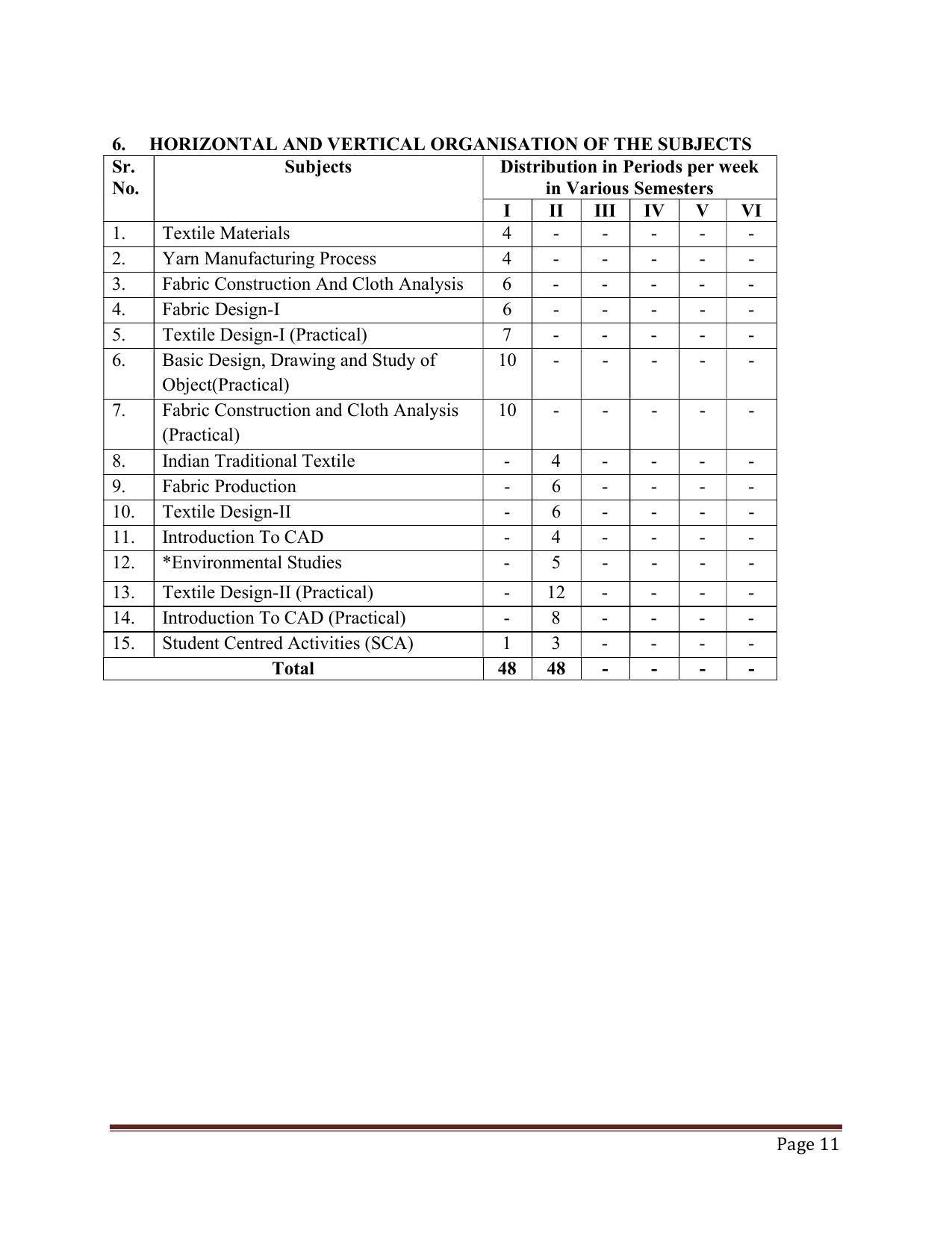 6. HORIZONTAL AND VERTICAL ORGANISATION OF THE SUBJECTS

| Sr. No. | Subjects | Distribution in Periods per week in Various Semesters | | | | | |
|---|---|---|---|---|---|---|---|
| | | I | II | III | IV | V | VI |
| 1. | Textile Materials | 4 | - | - | - | - | - |
| 2. | Yarn Manufacturing Process | 4 | - | - | - | - | - |
| 3. | Fabric Construction And Cloth Analysis | 6 | - | - | - | - | - |
| 4. | Fabric Design-I | 6 | - | - | - | - | - |
| 5. | Textile Design-I (Practical) | 7 | - | - | - | - | - |
| 6. | Basic Design, Drawing and Study of Object(Practical) | 10 | - | - | - | - | - |
| 7. | Fabric Construction and Cloth Analysis (Practical) | 10 | - | - | - | - | - |
| 8. | Indian Traditional Textile | - | 4 | - | - | - | - |
| 9. | Fabric Production | - | 6 | - | - | - | - |
| 10. | Textile Design-II | - | 6 | - | - | - | - |
| 11. | Introduction To CAD | - | 4 | - | - | - | - |
| 12. | *Environmental Studies | - | 5 | - | - | - | - |
| 13. | Textile Design-II (Practical) | - | 12 | - | - | - | - |
| 14. | Introduction To CAD (Practical) | - | 8 | - | - | - | - |
| 15. | Student Centred Activities (SCA) | 1 | 3 | - | - | - | - |
| Total | | 48 | 48 | - | - | - | - |

Page 11